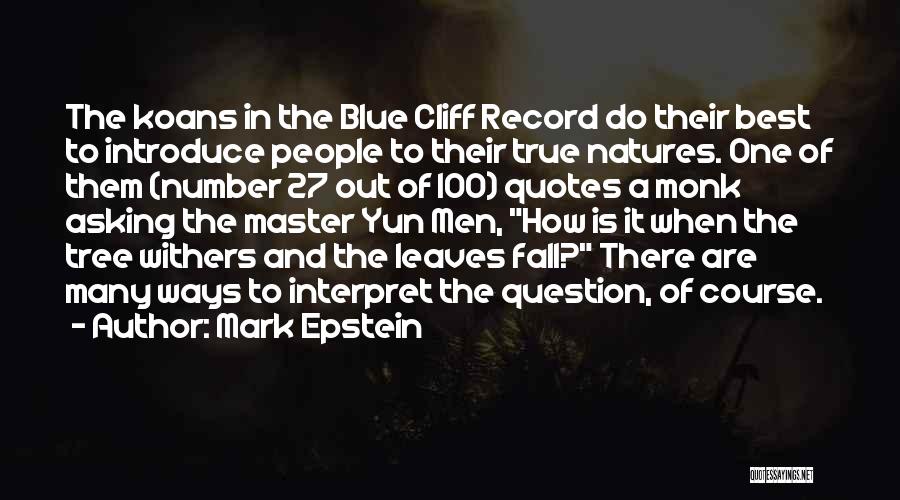 The koans in the Blue Cliff Record do their best to introduce people to their true natures. One of them (number 27 out of 100) quotes a monk asking the master Yun Men, "How is it when the tree withers and the leaves fall?" There are many ways to interpret the question, of course.
- Author: Mark Epstein

QUOTESSAYINGS.NET